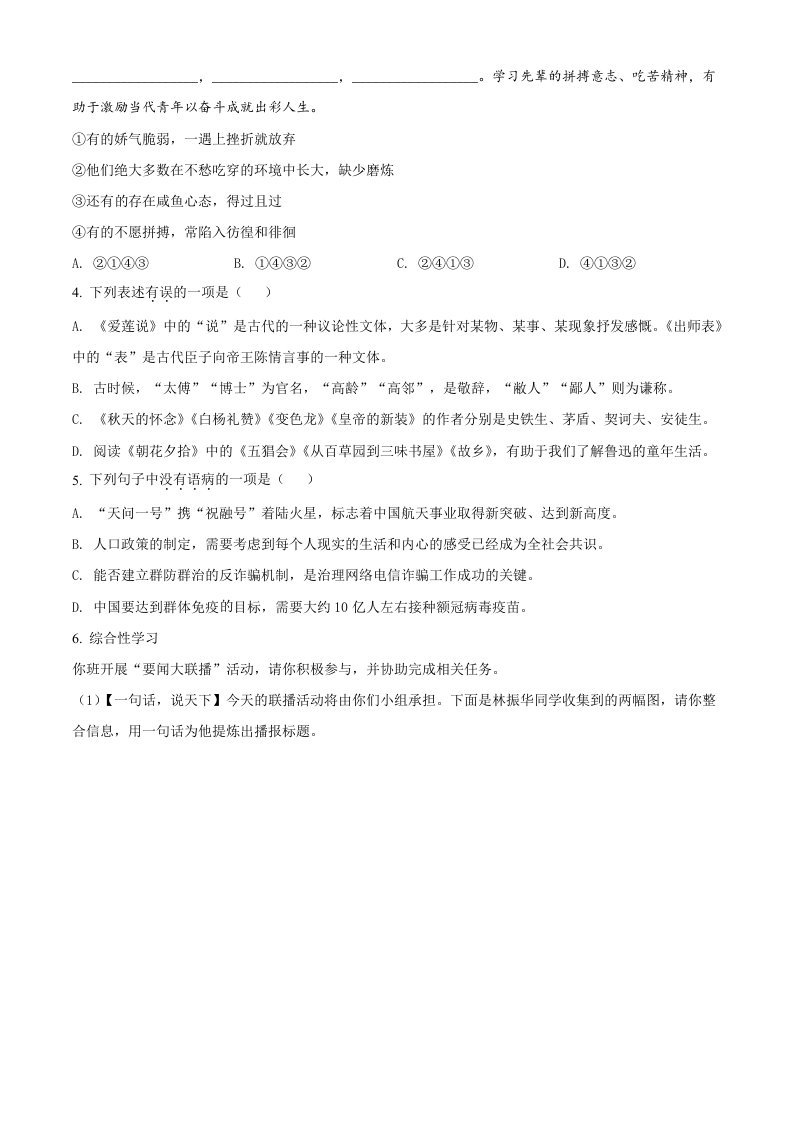 __________，__________，__________。学习先辈的拼搏意志、吃苦精神，有助于激励当代青年以奋斗成就出彩人生。

①有的娇气脆弱，一遇上挫折就放弃

②他们绝大多数在不愁吃穿的环境中长大，缺少磨炼

③还有的存在咸鱼心态，得过且过

④有的不愿拼搏，常陷入彷徨和徘徊

A. ②①④③　　B. ①④③②　　C. ②④①③　　D. ④①③②

4. 下列表述有误的一项是（　）

A. 《爱莲说》中的“说”是古代的一种议论性文体，大多是针对某物、某事、某现象抒发感慨。《出师表》中的“表”是古代臣子向帝王陈情言事的一种文体。

B. 古时候，“太傅”“博士”为官名，“高龄”“高邻”，是敬辞，“敝人”“鄙人”则为谦称。

C. 《秋天的怀念》《白杨礼赞》《变色龙》《皇帝的新装》的作者分别是史铁生、茅盾、契诃夫、安徒生。

D. 阅读《朝花夕拾》中的《五猖会》《从百草园到三味书屋》《故乡》，有助于我们了解鲁迅的童年生活。

5. 下列句子中没有语病的一项是（　）

A. “天问一号”携“祝融号”着陆火星，标志着中国航天事业取得新突破、达到新高度。

B. 人口政策的制定，需要考虑到每个人现实的生活和内心的感受已经成为全社会共识。

C. 能否建立群防群治的反诈骗机制，是治理网络电信诈骗工作成功的关键。

D. 中国要达到群体免疫的目标，需要大约10亿人左右接种新冠病毒疫苗。

6. 综合性学习

你班开展“要闻大联播”活动，请你积极参与，并协助完成相关任务。

（1）【一句话，说天下】今天的联播活动将由你们小组承担。下面是林振华同学收集到的两幅图，请你整合信息，用一句话为他提炼出播报标题。